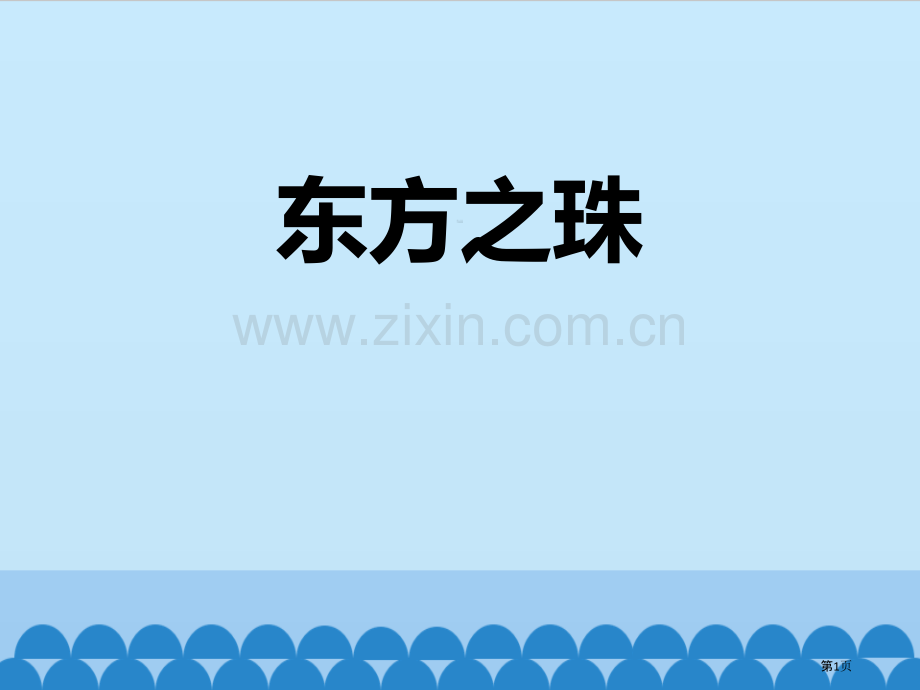 东方之珠

www.zixin.com.cn

第1页